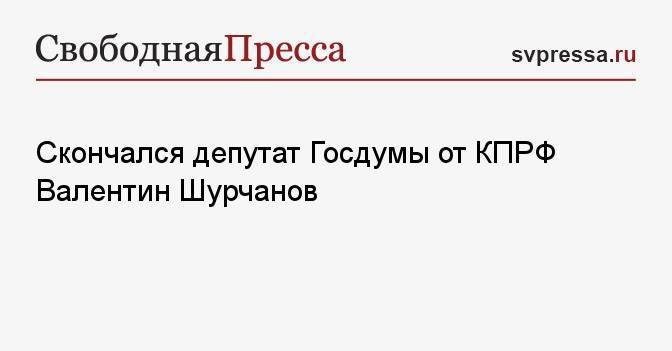 СвободнаяПресса

svpressa.ru

Скончался депутат Госдумы от КПРФ Валентин Шурчанов